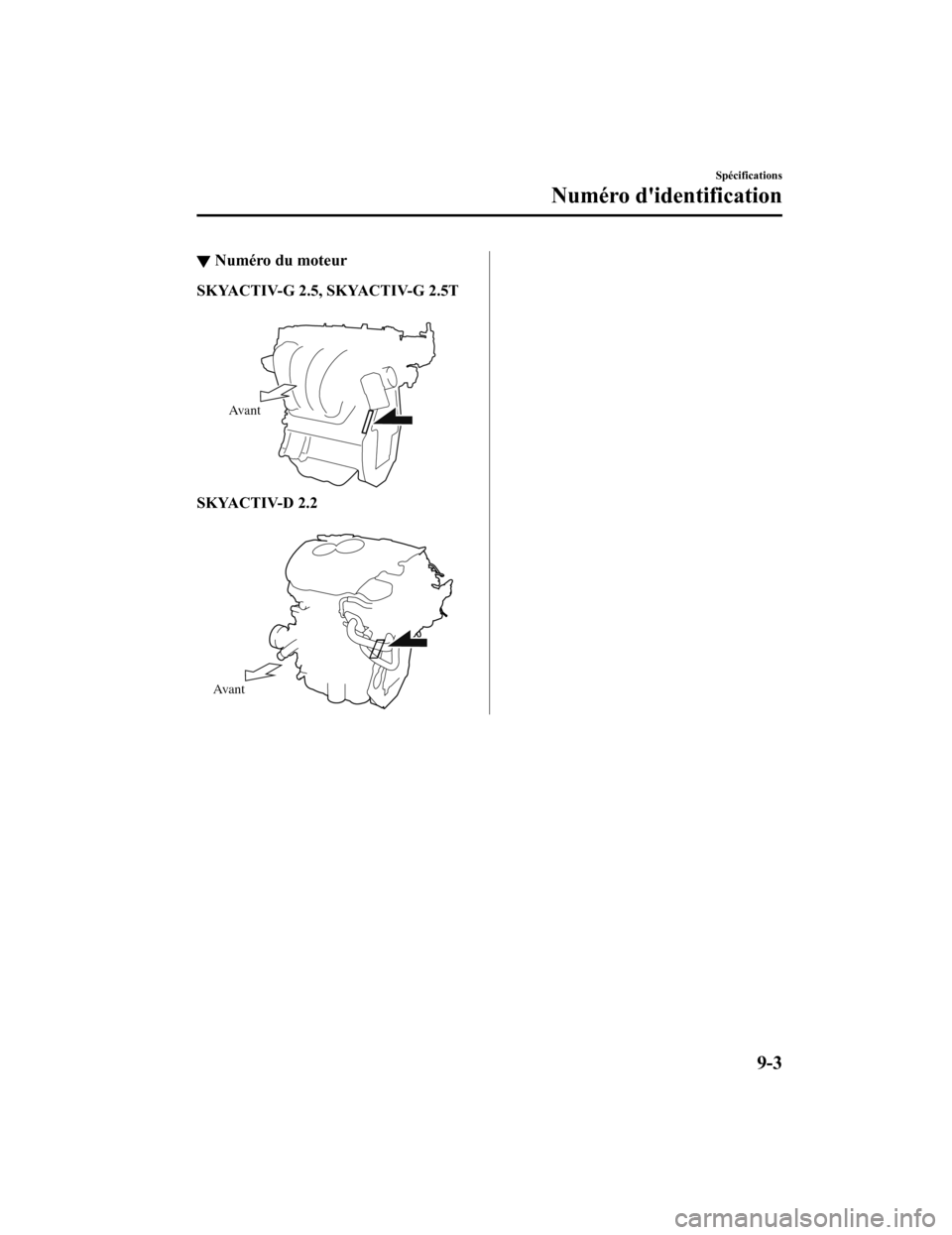 Spécifications

Numéro d'identification

▼ Numéro du moteur

SKYACTIV-G 2.5, SKYACTIV-G 2.5T

Avant

SKYACTIV-D 2.2

Avant

9-3

carmanualsonline.info